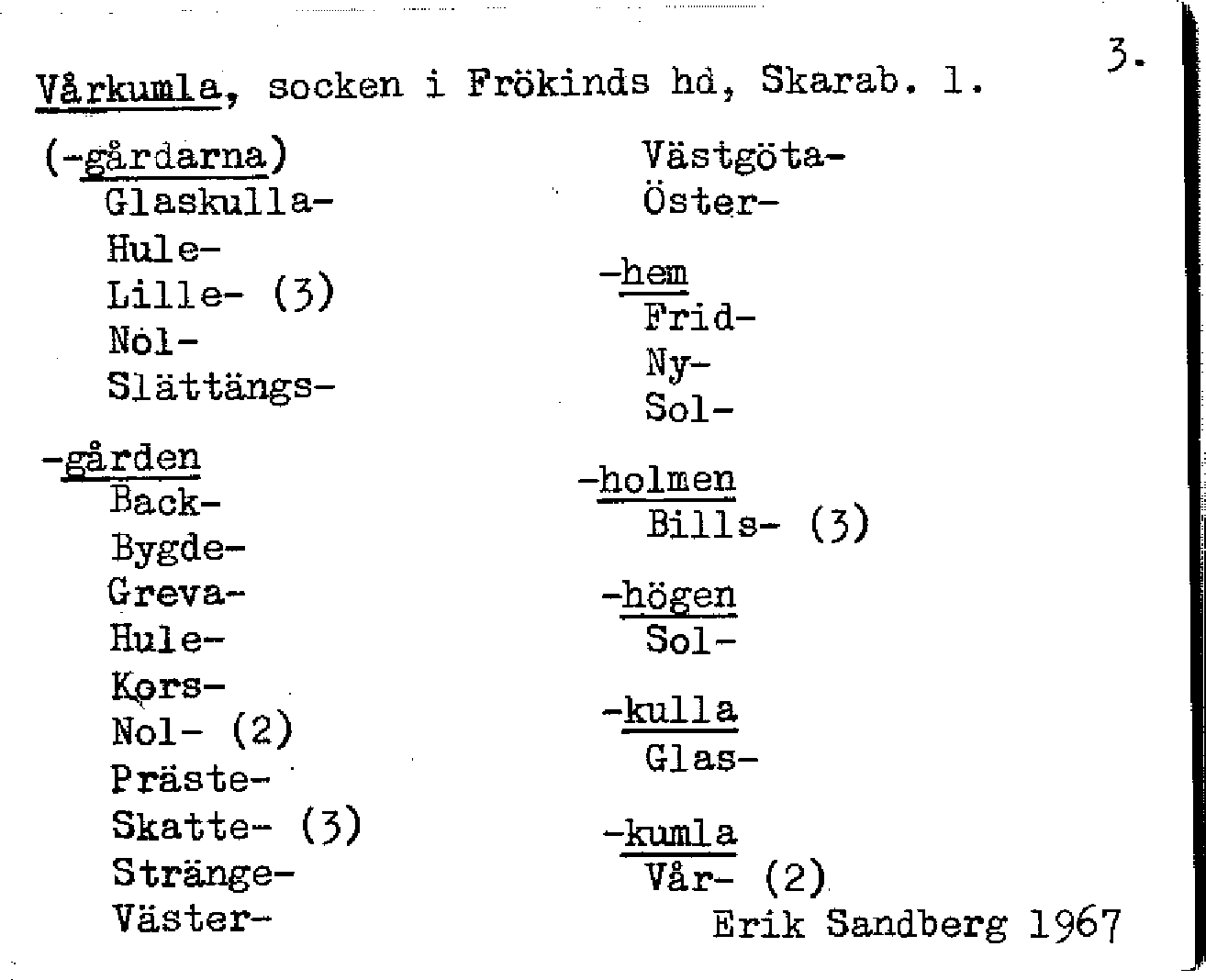 3.

Vårkumla, socken i Frökinds hd, Skarab. l.

(-gårdarna)
Glaskulla-
Hule-
Lille- (3)
Nol-
Slättängs-

-gården
Back-
Bygde-
Greva-
Hule-
Kors-
Nol- (2)
Präste-
Skatte- (3)
Stränge-
Väster-

Västgöta-
Öster-

-hem
Frid-
Ny-
Sol-

-holmen
Bills- (3)

-högen
Sol-

-kulla
Glas-

-kumla
Vår- (2)

Erik Sandberg 1967